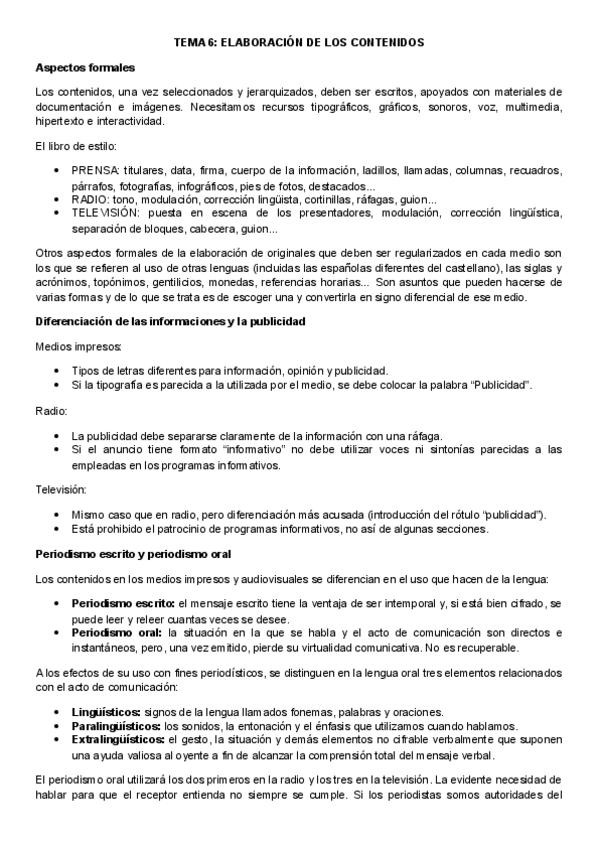 TEMA 6: ELABORACIÓN DE LOS CONTENIDOS

Aspectos formales

Los contenidos, una vez seleccionados y jerarquizados, deben ser escritos, apoyados con materiales de documentación e imágenes. Necesitamos recursos tipográficos, gráficos, sonoros, voz, multimedia, hipertexto e interactividad.

El libro de estilo:

• PRENSA: titulares, data, firma, cuerpo de la información, ladillos, llamadas, columnas, recuadros, párrafos, fotografías, infográficos, pies de fotos, destacados...
• RADIO: tono, modulación, corrección lingüista, cortinillas, ráfagas, guion...
• TELEVISIÓN: puesta en escena de los presentadores, modulación, corrección lingüística, separación de bloques, cabecera, guion...

Otros aspectos formales de la elaboración de originales que deben ser regularizados en cada medio son los que se refieren al uso de otras lenguas (incluidas las españolas diferentes del castellano), las siglas y acrónimos, topónimos, gentilicios, monedas, referencias horarias... Son asuntos que pueden hacerse de varias formas y de lo que se trata es de escoger una y convertirla en signo diferencial de ese medio.

Diferenciación de las informaciones y la publicidad

Medios impresos:

• Tipos de letras diferentes para información, opinión y publicidad.
• Si la tipografía es parecida a la utilizada por el medio, se debe colocar la palabra "Publicidad".

Radio:

• La publicidad debe separarse claramente de la información con una ráfaga.
• Si el anuncio tiene formato "informativo" no debe utilizar voces ni sintonías parecidas a las empleadas en los programas informativos.

Televisión:

• Mismo caso que en radio, pero diferenciación más acusada (introducción del rótulo "publicidad").
• Está prohibido el patrocinio de programas informativos, no así de algunas secciones.

Periodismo escrito y periodismo oral

Los contenidos en los medios impresos y audiovisuales se diferencian en el uso que hacen de la lengua:

• Periodismo escrito: el mensaje escrito tiene la ventaja de ser intemporal y, si está bien cifrado, se puede leer y releer cuantas veces se desee.
• Periodismo oral: la situación en la que se habla y el acto de comunicación son directos e instantáneos, pero, una vez emitido, pierde su virtualidad comunicativa. No es recuperable.

A los efectos de su uso con fines periodísticos, se distinguen en la lengua oral tres elementos relacionados con el acto de comunicación:

• Lingüísticos: signos de la lengua llamados fonemas, palabras y oraciones.
• Paralingüísticos: los sonidos, la entonación y el énfasis que utilizamos cuando hablamos.
• Extralingüísticos: el gesto, la situación y demás elementos no cifrable verbalmente que suponen una ayuda valiosa al oyente a fin de alcanzar la comprensión total del mensaje verbal.

El periodismo oral utilizará los dos primeros en la radio y los tres en la televisión. La evidente necesidad de hablar para que el receptor entienda no siempre se cumple. Si los periodistas somos autoridades del